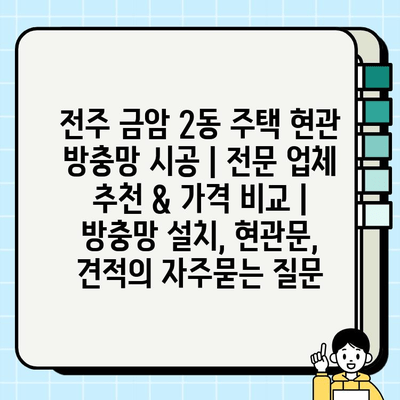 전주 금암 2동 주택 현관 방충망 시공 | 전문 업체 추천 & 가격 비교 | 방충망 설치, 현관문, 견적의 자주묻는 질문